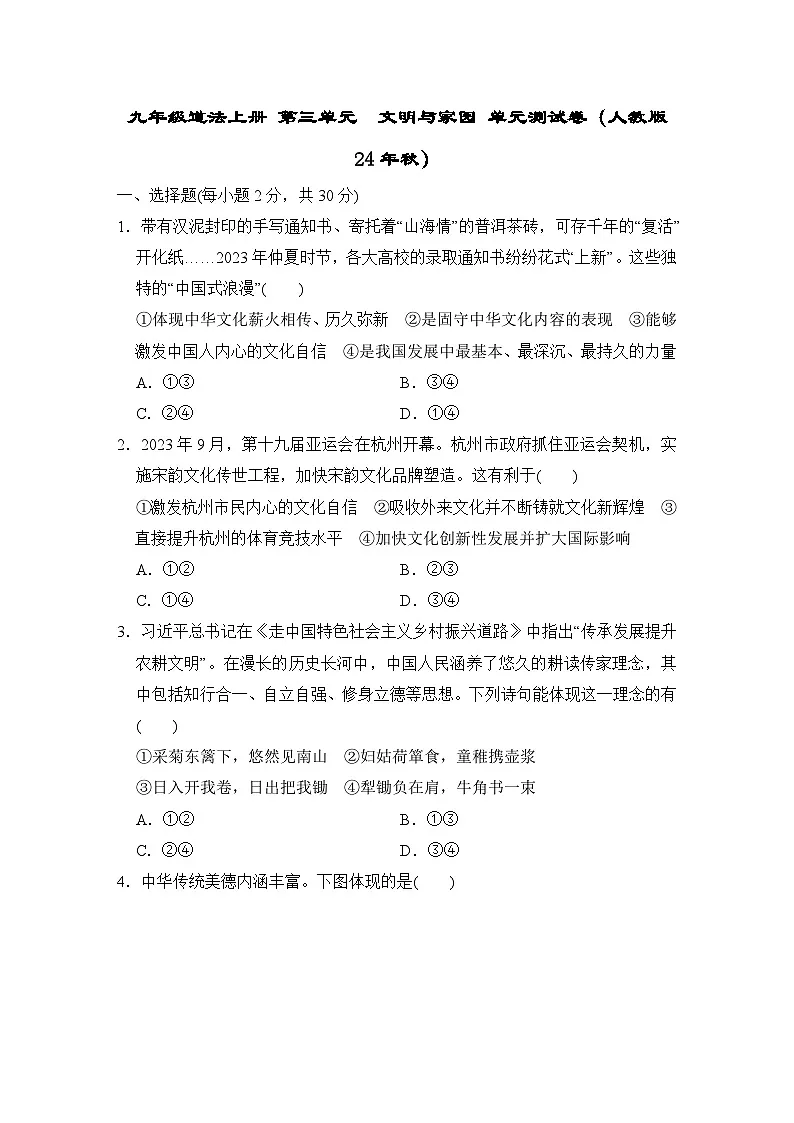 九年级道法上册 第三单元 文明与家园 单元测试卷（人教版24年秋）

一、选择题(每小题2分，共30分)

1．带有汉泥封印的手写通知书、寄托着“山海情”的普洱茶砖，可存千年的“复活”开化纸……2023年仲夏时节，各大高校的录取通知书纷纷花式“上新”。这些独特的“中国式浪漫”(　　)

①体现中华文化薪火相传、历久弥新 ②是固守中华文化内容的表现 ③能够激发中国人内心的文化自信 ④是我国发展中最基本、最深沉、最持久的力量

A．①③ B．③④

C．②④ D．①④

2．2023年9月，第十九届亚运会在杭州开幕。杭州市政府抓住亚运会契机，实施宋韵文化传世工程，加快宋韵文化品牌塑造。这有利于(　　)

①激发杭州市民内心的文化自信 ②吸收外来文化并不断铸就文化新辉煌 ③直接提升杭州的体育竞技水平 ④加快文化创新性发展并扩大国际影响

A．①② B．②③

C．①④ D．③④

3．习近平总书记在《走中国特色社会主义乡村振兴道路》中指出“传承发展提升农耕文明”。在漫长的历史长河中，中国人民涵养了悠久的耕读传家理念，其中包括知行合一、自立自强、修身立德等思想。下列诗句能体现这一理念的有(　　)

①采菊东篱下，悠然见南山 ②妇姑荷箪食，童稚携壶浆

③日入开我卷，日出把我锄 ④犁锄负在肩，牛角书一束

A．①② B．①③

C．②④ D．③④

4．中华传统美德内涵丰富。下图体现的是(　　)